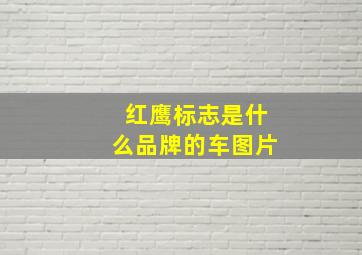 红鹰标志是什么品牌的车图片